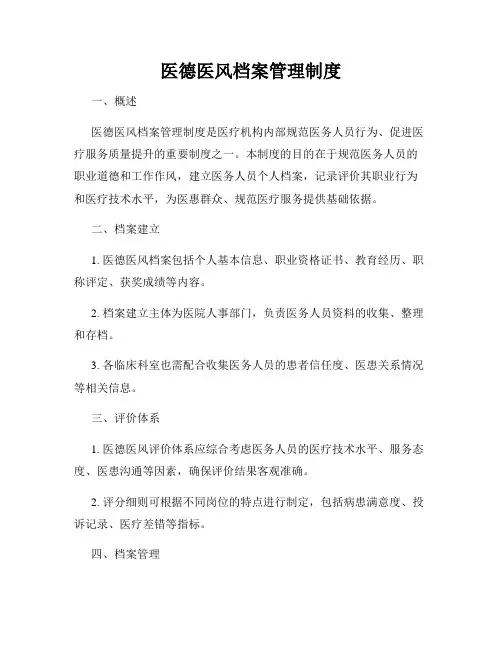 医德医风档案管理制度

一、概述

医德医风档案管理制度是医疗机构内部规范医务人员行为、促进医疗服务质量提升的重要制度之一。本制度的目的在于规范医务人员的职业道德和工作作风，建立医务人员个人档案，记录评价其职业行为和医疗技术水平，为医患群众、规范医疗服务提供基础依据。

二、档案建立

1. 医德医风档案包括个人基本信息、职业资格证书、教育经历、职称评定、获奖成绩等内容。

2. 档案建立主体为医院人事部门，负责医务人员资料的收集、整理和存档。

3. 各临床科室也需配合收集医务人员的患者信任度、医患关系情况等相关信息。

三、评价体系

1. 医德医风评价体系应综合考虑医务人员的医疗技术水平、服务态度、医患沟通等因素，确保评价结果客观准确。

2. 评分细则可根据不同岗位的特点进行制定，包括病患满意度、投诉记录、医疗差错等指标。

四、档案管理